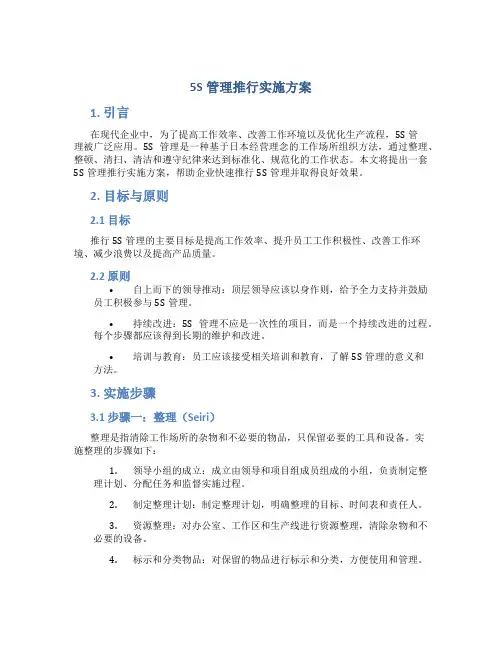 5S 管理推行实施方案

1. 引言

在现代企业中，为了提高工作效率、改善工作环境以及优化生产流程，5S 管理被广泛应用。5S 管理是一种基于日本经营理念的工作场所组织方法，通过整理、整顿、清扫、清洁和遵守纪律来达到标准化、规范化的工作状态。本文将提出一套 5S 管理推行实施方案，帮助企业快速推行 5S 管理并取得良好效果。

2. 目标与原则

2.1 目标

推行 5S 管理的主要目标是提高工作效率、提升员工工作积极性、改善工作环境、减少浪费以及提高产品质量。

2.2 原则

• 自上而下的领导推动：顶层领导应该以身作则，给予全力支持并鼓励员工积极参与 5S 管理。

• 持续改进：5S 管理不应是一次性的项目，而是一个持续改进的过程。每个步骤都应该得到长期的维护和改进。

• 培训与教育：员工应该接受相关培训和教育，了解 5S 管理的意义和方法。

3. 实施步骤

3.1 步骤一：整理（Seiri）

整理是指清除工作场所的杂物和不必要的物品，只保留必要的工具和设备。实施整理的步骤如下：

1. 领导小组的成立：成立由领导和项目组成员组成的小组，负责制定整理计划、分配任务和监督实施过程。

2. 制定整理计划：制定整理计划，明确整理的目标、时间表和责任人。

3. 资源整理：对办公室、工作区和生产线进行资源整理，清除杂物和不必要的设备。

4. 标示和分类物品：对保留的物品进行标示和分类，方便使用和管理。